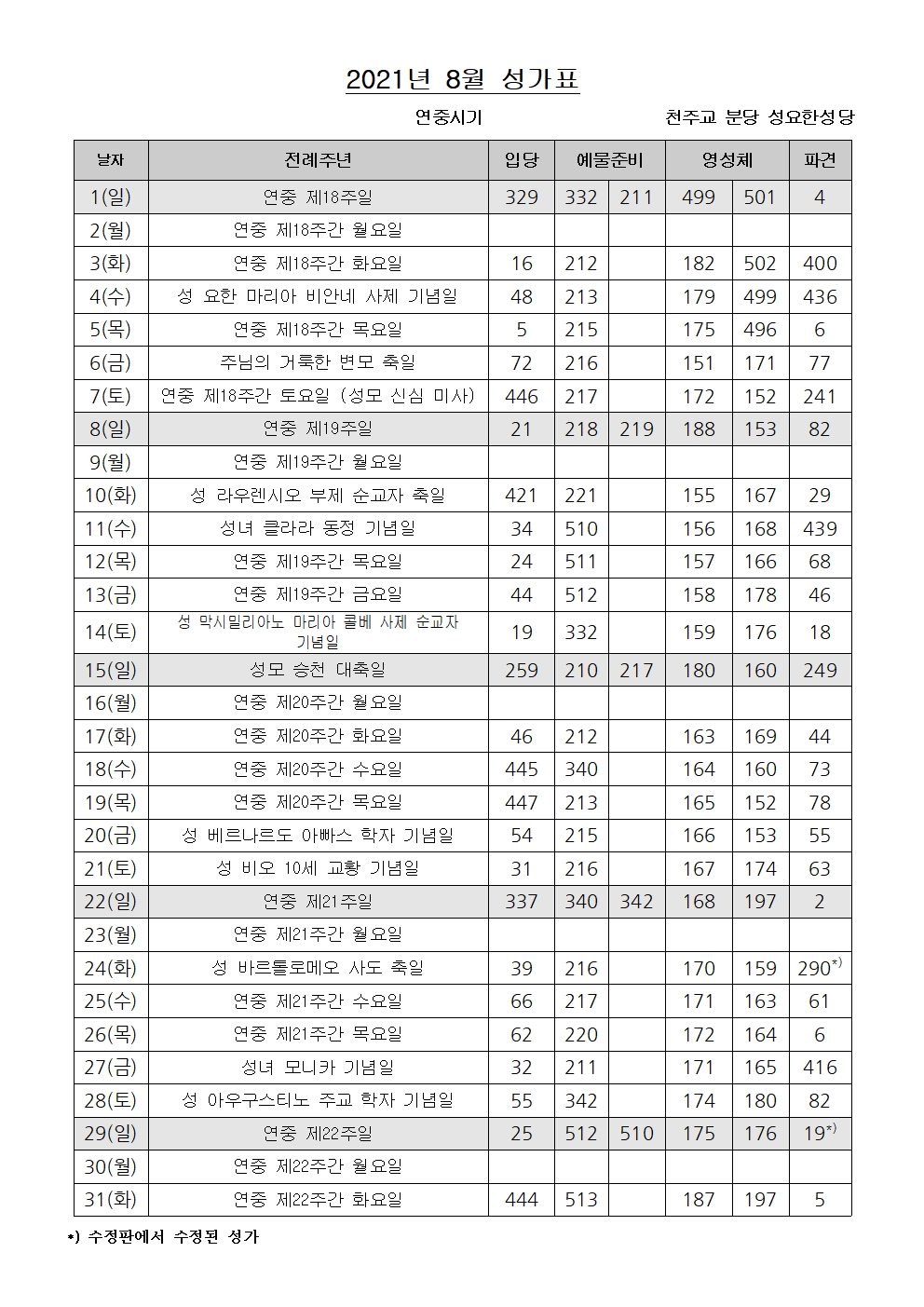 2021년 8월 성가표

연중시기

천주교 분당 성요한성당

| 날자 | 전례주년 | 입당 | 예물준비 | | 영성체 | | 파견 |
|---|---|---|---|---|---|---|---|
| 1(일) | 연중 제18주일 | 329 | 332 | 211 | 499 | 501 | 4 |
| 2(월) | 연중 제18주간 월요일 | | | | | | |
| 3(화) | 연중 제18주간 화요일 | 16 | 212 | | 182 | 502 | 400 |
| 4(수) | 성 요한 마리아 비안네 사제 기념일 | 48 | 213 | | 179 | 499 | 436 |
| 5(목) | 연중 제18주간 목요일 | 5 | 215 | | 175 | 496 | 6 |
| 6(금) | 주님의 거룩한 변모 축일 | 72 | 216 | | 151 | 171 | 77 |
| 7(토) | 연중 제18주간 토요일 (성모 신심 미사) | 446 | 217 | | 172 | 152 | 241 |
| 8(일) | 연중 제19주일 | 21 | 218 | 219 | 188 | 153 | 82 |
| 9(월) | 연중 제19주간 월요일 | | | | | | |
| 10(화) | 성 라우렌시오 부제 순교자 축일 | 421 | 221 | | 155 | 167 | 29 |
| 11(수) | 성녀 클라라 동정 기념일 | 34 | 510 | | 156 | 168 | 439 |
| 12(목) | 연중 제19주간 목요일 | 24 | 511 | | 157 | 166 | 68 |
| 13(금) | 연중 제19주간 금요일 | 44 | 512 | | 158 | 178 | 46 |
| 14(토) | 성 막시밀리아노 마리아 콜베 사제 순교자 기념일 | 19 | 332 | | 159 | 176 | 18 |
| 15(일) | 성모 승천 대축일 | 259 | 210 | 217 | 180 | 160 | 249 |
| 16(월) | 연중 제20주간 월요일 | | | | | | |
| 17(화) | 연중 제20주간 화요일 | 46 | 212 | | 163 | 169 | 44 |
| 18(수) | 연중 제20주간 수요일 | 445 | 340 | | 164 | 160 | 73 |
| 19(목) | 연중 제20주간 목요일 | 447 | 213 | | 165 | 152 | 78 |
| 20(금) | 성 베르나르도 아빠스 학자 기념일 | 54 | 215 | | 166 | 153 | 55 |
| 21(토) | 성 비오 10세 교황 기념일 | 31 | 216 | | 167 | 174 | 63 |
| 22(일) | 연중 제21주일 | 337 | 340 | 342 | 168 | 197 | 2 |
| 23(월) | 연중 제21주간 월요일 | | | | | | |
| 24(화) | 성 바르톨로메오 사도 축일 | 39 | 216 | | 170 | 159 | 290*) |
| 25(수) | 연중 제21주간 수요일 | 66 | 217 | | 171 | 163 | 61 |
| 26(목) | 연중 제21주간 목요일 | 62 | 220 | | 172 | 164 | 6 |
| 27(금) | 성녀 모니카 기념일 | 32 | 211 | | 171 | 165 | 416 |
| 28(토) | 성 아우구스티노 주교 학자 기념일 | 55 | 342 | | 174 | 180 | 82 |
| 29(일) | 연중 제22주일 | 25 | 512 | 510 | 175 | 176 | 19*) |
| 30(월) | 연중 제22주간 월요일 | | | | | | |
| 31(화) | 연중 제22주간 화요일 | 444 | 513 | | 187 | 197 | 5 |

*) 수정판에서 수정된 성가